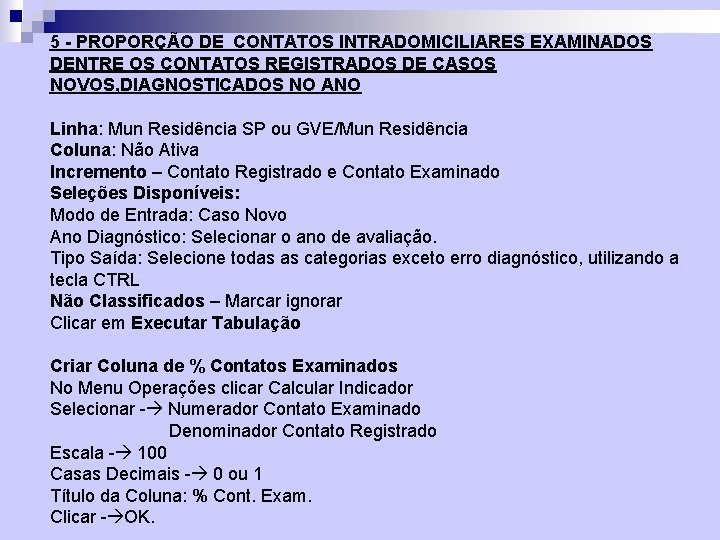 5 - PROPORÇÃO DE CONTATOS INTRADOMICILIARES EXAMINADOS DENTRE OS CONTATOS REGISTRADOS DE CASOS NOVOS,DIAGNOSTICADOS NO ANO

Linha: Mun Residência SP ou GVE/Mun Residência
Coluna: Não Ativa
Incremento – Contato Registrado e Contato Examinado
Seleções Disponíveis:
Modo de Entrada: Caso Novo
Ano Diagnóstico: Selecionar o ano de avaliação.
Tipo Saída: Selecione todas as categorias exceto erro diagnóstico, utilizando a tecla CTRL
Não Classificados – Marcar ignorar
Clicar em Executar Tabulação

Criar Coluna de % Contatos Examinados
No Menu Operações clicar Calcular Indicador
Selecionar -→ Numerador Contato Examinado
Denominador Contato Registrado
Escala -→ 100
Casas Decimais -→ 0 ou 1
Título da Coluna: % Cont. Exam.
Clicar -→OK.